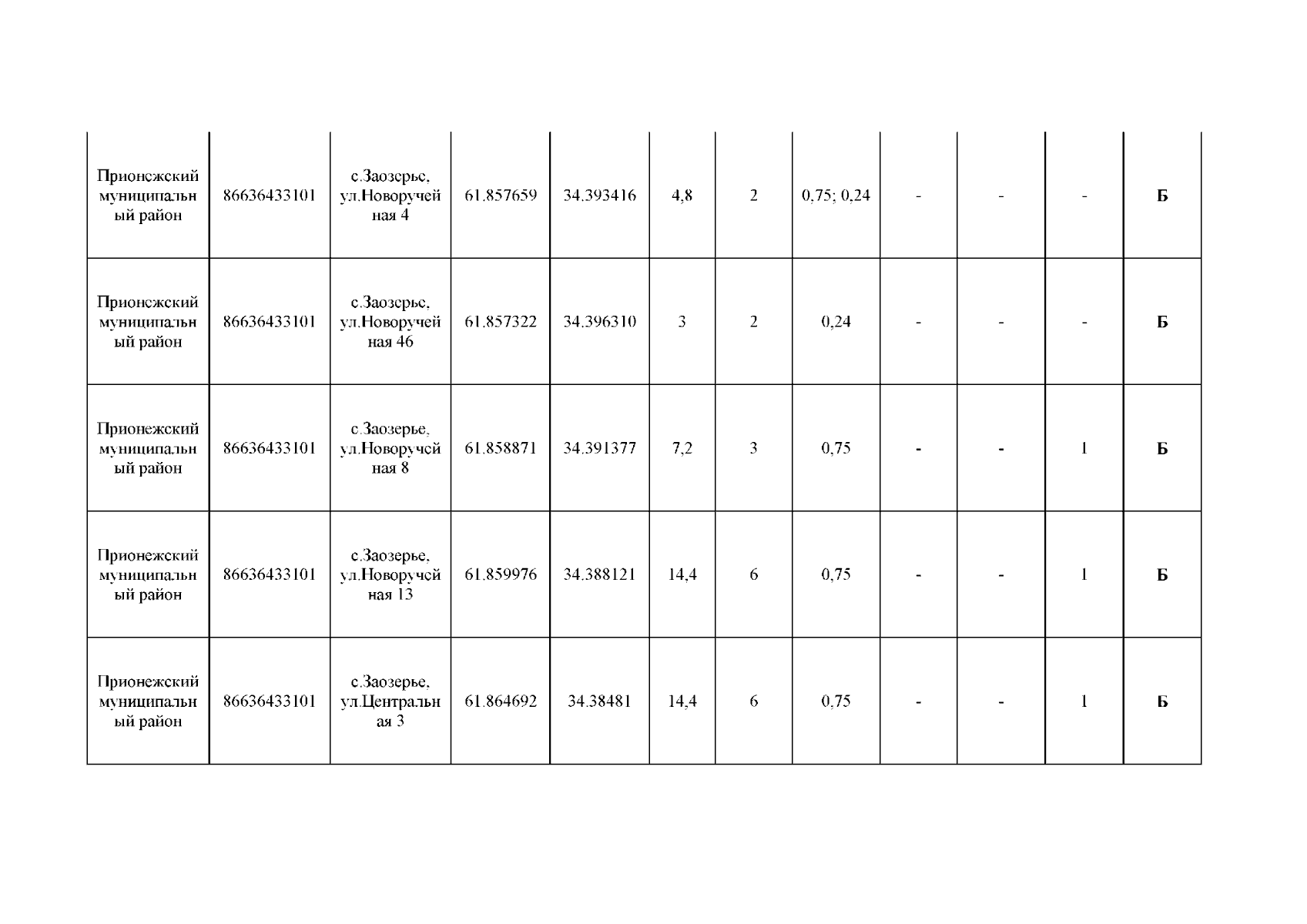 | | | | | | | | | | | | |
|---|---|---|---|---|---|---|---|---|---|---|---|
| Прионежский муниципальный район | 86636433101 | с.Заозерье, ул.Новоручейная 4 | 61.857659 | 34.393416 | 4,8 | 2 | 0,75; 0,24 | - | - | - | Б |
| Прионежский муниципальный район | 86636433101 | с.Заозерье, ул.Новоручейная 46 | 61.857322 | 34.396310 | 3 | 2 | 0,24 | - | - | - | Б |
| Прионежский муниципальный район | 86636433101 | с.Заозерье, ул.Новоручейная 8 | 61.858871 | 34.391377 | 7,2 | 3 | 0,75 | - | - | 1 | Б |
| Прионежский муниципальный район | 86636433101 | с.Заозерье, ул.Новоручейная 13 | 61.859976 | 34.388121 | 14,4 | 6 | 0,75 | - | - | 1 | Б |
| Прионежский муниципальный район | 86636433101 | с.Заозерье, ул.Центральная 3 | 61.864692 | 34.38481 | 14,4 | 6 | 0,75 | - | - | 1 | Б |